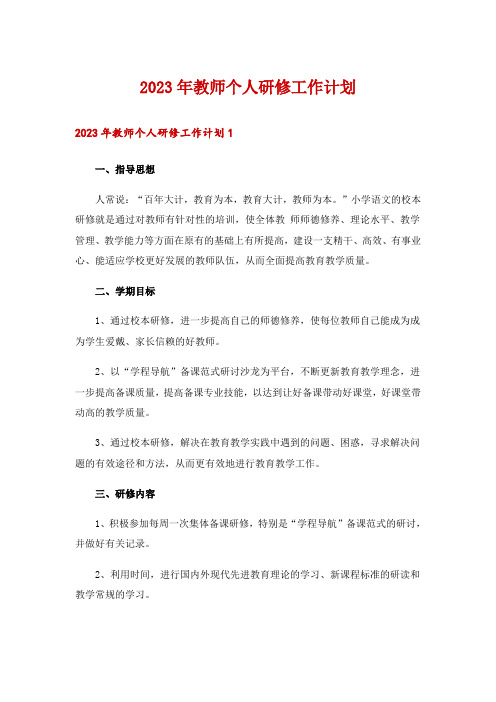 2023年教师个人研修工作计划

2023年教师个人研修工作计划1

一、指导思想

人常说：“百年大计，教育为本，教育大计，教师为本。”小学语文的校本研修就是通过对教师有针对性的培训，使全体教 师师德修养、理论水平、教学管理、教学能力等方面在原有的基础上有所提高，建设一支精干、高效、有事业心、能适应学校更好发展的教师队伍，从而全面提高教育教学质量。

二、学期目标

1、通过校本研修，进一步提高自己的师德修养，使每位教师自己能成为成为学生爱戴、家长信赖的好教师。

2、以“学程导航”备课范式研讨沙龙为平台，不断更新教育教学理念，进一步提高备课质量，提高备课专业技能，以达到让好备课带动好课堂，好课堂带动高的教学质量。

3、通过校本研修，解决在教育教学实践中遇到的问题、困惑，寻求解决问题的有效途径和方法，从而更有效地进行教育教学工作。

三、研修内容

1、积极参加每周一次集体备课研修，特别是“学程导航”备课范式的研讨，并做好有关记录。

2、利用时间，进行国内外现代先进教育理论的学习、新课程标准的研读和教学常规的学习。